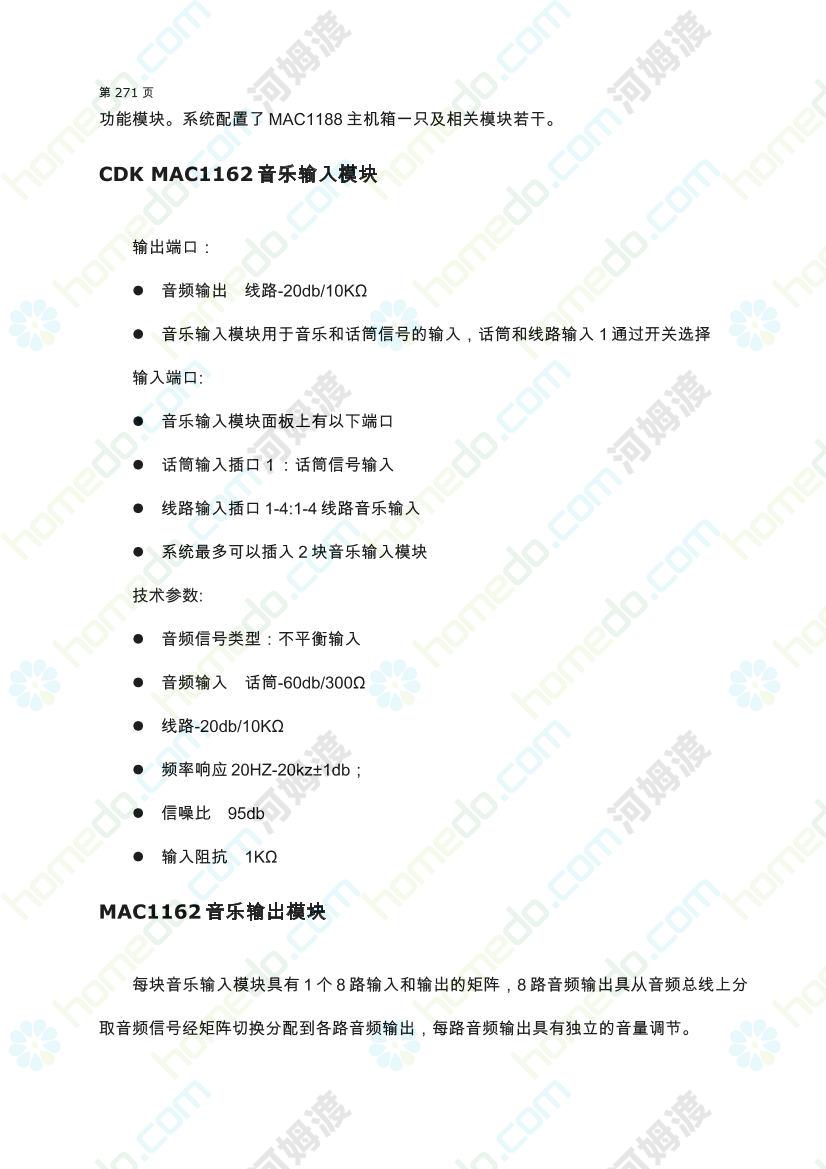 第271页
功能模块。系统配置了MAC1188主机箱一只及相关模块若干。

CDK MAC1162音乐输入模块

输出端口：

• 音频输出 线路-20db/10KΩ

• 音乐输入模块用于音乐和话筒信号的输入，话筒和线路输入1通过开关选择

输入端口:

• 音乐输入模块面板上有以下端口

• 话筒输入插口1：话筒信号输入

• 线路输入插口1-4:1-4线路音乐输入

• 系统最多可以插入2块音乐输入模块

技术参数:

• 音频信号类型：不平衡输入

• 音频输入 话筒-60db/300Ω

• 线路-20db/10KΩ

• 频率响应20HZ-20kz±1db；

• 信噪比 95db

• 输入阻抗 1KΩ

MAC1162音乐输出模块

每块音乐输入模块具有1个8路输入和输出的矩阵，8路音频输出具从音频总线上分取音频信号经矩阵切换分配到各路音频输出，每路音频输出具有独立的音量调节。

homedo.com 河姆渡